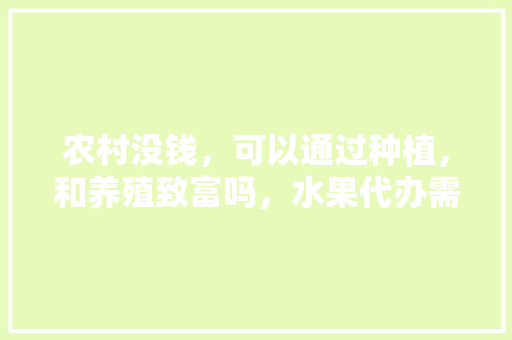 农村没钱，可以通过种植，和养殖致富吗，水果代办需